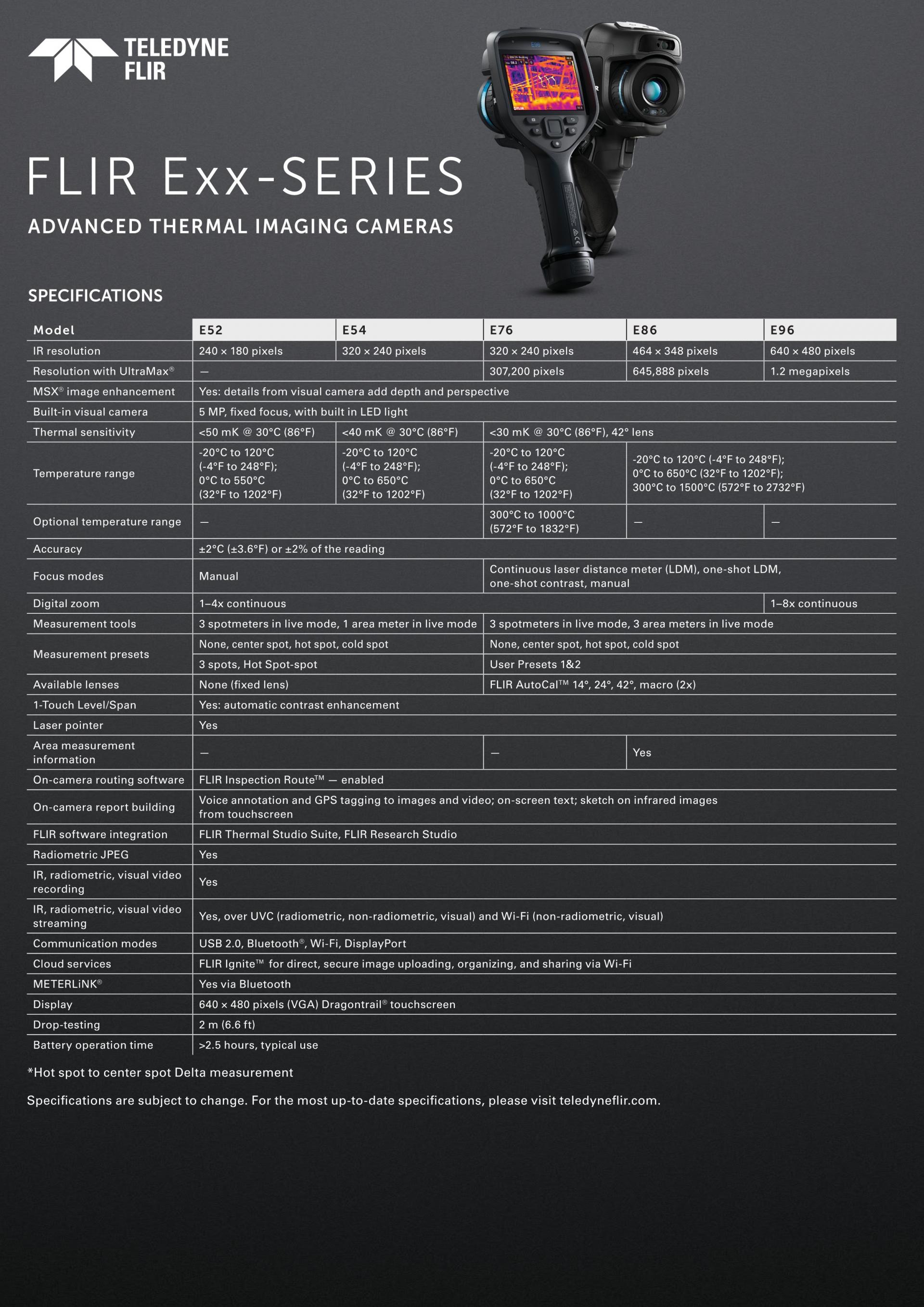 TELEDYNE
FLIR

FLIR Exx-SERIES

ADVANCED THERMAL IMAGING CAMERAS

SPECIFICATIONS

| Model | E52 | E54 | E76 | E86 | E96 |
|---|---|---|---|---|---|
| IR resolution | 240 × 180 pixels | 320 × 240 pixels | 320 × 240 pixels | 464 × 348 pixels | 640 × 480 pixels |
| Resolution with UltraMax® | — | | 307,200 pixels | 645,888 pixels | 1.2 megapixels |
| MSX® image enhancement | Yes: details from visual camera add depth and perspective | | | | |
| Built-in visual camera | 5 MP, fixed focus, with built in LED light | | | | |
| Thermal sensitivity | <50 mK @ 30°C (86°F) | <40 mK @ 30°C (86°F) | <30 mK @ 30°C (86°F), 42° lens | | |
| Temperature range | -20°C to 120°C (-4°F to 248°F); 0°C to 550°C (32°F to 1202°F) | -20°C to 120°C (-4°F to 248°F); 0°C to 650°C (32°F to 1202°F) | -20°C to 120°C (-4°F to 248°F); 0°C to 650°C (32°F to 1202°F) | -20°C to 120°C (-4°F to 248°F); 0°C to 650°C (32°F to 1202°F); 300°C to 1500°C (572°F to 2732°F) | |
| Optional temperature range | — | | 300°C to 1000°C (572°F to 1832°F) | — | — |
| Accuracy | ±2°C (±3.6°F) or ±2% of the reading | | | | |
| Focus modes | Manual | | Continuous laser distance meter (LDM), one-shot LDM, one-shot contrast, manual | | |
| Digital zoom | 1–4x continuous | | | | 1–8x continuous |
| Measurement tools | 3 spotmeters in live mode, 1 area meter in live mode | | 3 spotmeters in live mode, 3 area meters in live mode | | |
| Measurement presets | None, center spot, hot spot, cold spot | | None, center spot, hot spot, cold spot | | |
| | 3 spots, Hot Spot-spot | | User Presets 1&2 | | |
| Available lenses | None (fixed lens) | | FLIR AutoCal™ 14°, 24°, 42°, macro (2x) | | |
| 1-Touch Level/Span | Yes: automatic contrast enhancement | | | | |
| Laser pointer | Yes | | | | |
| Area measurement information | — | | — | Yes | |
| On-camera routing software | FLIR Inspection Route™ — enabled | | | | |
| On-camera report building | Voice annotation and GPS tagging to images and video; on-screen text; sketch on infrared images from touchscreen | | | | |
| FLIR software integration | FLIR Thermal Studio Suite, FLIR Research Studio | | | | |
| Radiometric JPEG | Yes | | | | |
| IR, radiometric, visual video recording | Yes | | | | |
| IR, radiometric, visual video streaming | Yes, over UVC (radiometric, non-radiometric, visual) and Wi-Fi (non-radiometric, visual) | | | | |
| Communication modes | USB 2.0, Bluetooth®, Wi-Fi, DisplayPort | | | | |
| Cloud services | FLIR Ignite™ for direct, secure image uploading, organizing, and sharing via Wi-Fi | | | | |
| METERLiNK® | Yes via Bluetooth | | | | |
| Display | 640 × 480 pixels (VGA) Dragontrail® touchscreen | | | | |
| Drop-testing | 2 m (6.6 ft) | | | | |
| Battery operation time | >2.5 hours, typical use | | | | |

*Hot spot to center spot Delta measurement

Specifications are subject to change. For the most up-to-date specifications, please visit teledyneflir.com.